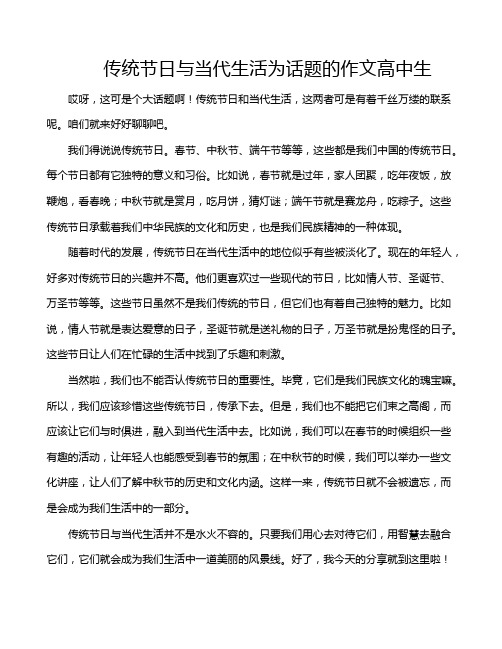 传统节日与当代生活为话题的作文高中生

哎呀，这可是个大话题啊！传统节日和当代生活，这两者可是有着千丝万缕的联系呢。咱们就来好好聊聊吧。

我们得说说传统节日。春节、中秋节、端午节等等，这些都是我们中国的传统节日。每个节日都有它独特的意义和习俗。比如说，春节就是过年，家人团聚，吃年夜饭，放鞭炮，看春晚；中秋节就是赏月，吃月饼，猜灯谜；端午节就是赛龙舟，吃粽子。这些传统节日承载着我们中华民族的文化和历史，也是我们民族精神的一种体现。

随着时代的发展，传统节日在当代生活中的地位似乎有些被淡化了。现在的年轻人，好多对传统节日的兴趣并不高。他们更喜欢过一些现代的节日，比如情人节、圣诞节、万圣节等等。这些节日虽然不是我们传统的节日，但它们也有着自己独特的魅力。比如说，情人节就是表达爱意的日子，圣诞节就是送礼物的日子，万圣节就是扮鬼怪的日子。这些节日让人们在忙碌的生活中找到了乐趣和刺激。

当然啦，我们也不能否认传统节日的重要性。毕竟，它们是我们民族文化的瑰宝嘛。所以，我们应该珍惜这些传统节日，传承下去。但是，我们也不能把它们束之高阁，而应该让它们与时俱进，融入到当代生活中去。比如说，我们可以在春节的时候组织一些有趣的活动，让年轻人也能感受到春节的氛围；在中秋节的时候，我们可以举办一些文化讲座，让人们了解中秋节的历史和文化内涵。这样一来，传统节日就不会被遗忘，而是会成为我们生活中的一部分。

传统节日与当代生活并不是水火不容的。只要我们用心去对待它们，用智慧去融合它们，它们就会成为我们生活中一道美丽的风景线。好了，我今天的分享就到这里啦！